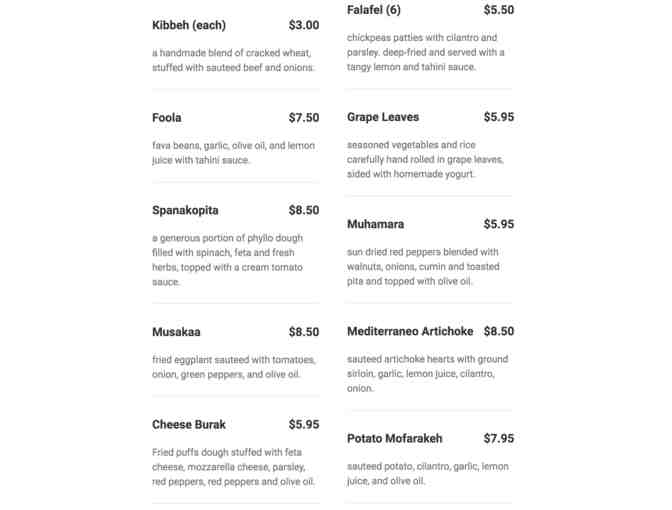 Kibbeh (each) $3.00

a handmade blend of cracked wheat, stuffed with sauteed beef and onions.

Foola $7.50

fava beans, garlic, olive oil, and lemon juice with tahini sauce.

Spanakopita $8.50

a generous portion of phyllo dough filled with spinach, feta and fresh herbs, topped with a cream tomato sauce.

Musakaa $8.50

fried eggplant sauteed with tomatoes, onion, green peppers, and olive oil.

Cheese Burak $5.95

Fried puffs dough stuffed with feta cheese, mozzarella cheese, parsley, red peppers, red peppers and olive oil.

Falafel (6) $5.50

chickpeas patties with cilantro and parsley. deep-fried and served with a tangy lemon and tahini sauce.

Grape Leaves $5.95

seasoned vegetables and rice carefully hand rolled in grape leaves, sided with homemade yogurt.

Muhamara $5.95

sun dried red peppers blended with walnuts, onions, cumin and toasted pita and topped with olive oil.

Mediterraneo Artichoke $8.50

sauteed artichoke hearts with ground sirloin, garlic, lemon juice, cilantro, onion.

Potato Mofarakeh $7.95

sauteed potato, cilantro, garlic, lemon juice, and olive oil.